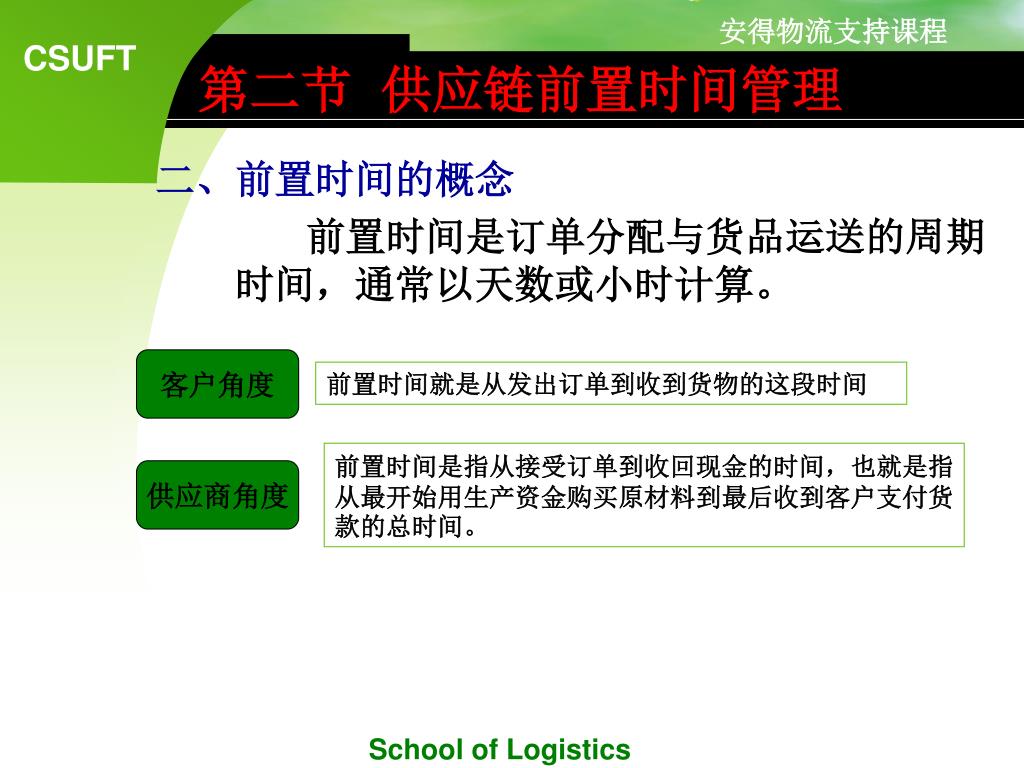 安得物流支持课程

CSUFT

第二节 供应链前置时间管理

二、前置时间的概念

前置时间是订单分配与货品运送的周期时间，通常以天数或小时计算。

客户角度

前置时间就是从发出订单到收到货物的这段时间

供应商角度

前置时间是指从接受订单到收回现金的时间，也就是指从最开始用生产资金购买原材料到最后收到客户支付货款的总时间。

School of Logistics